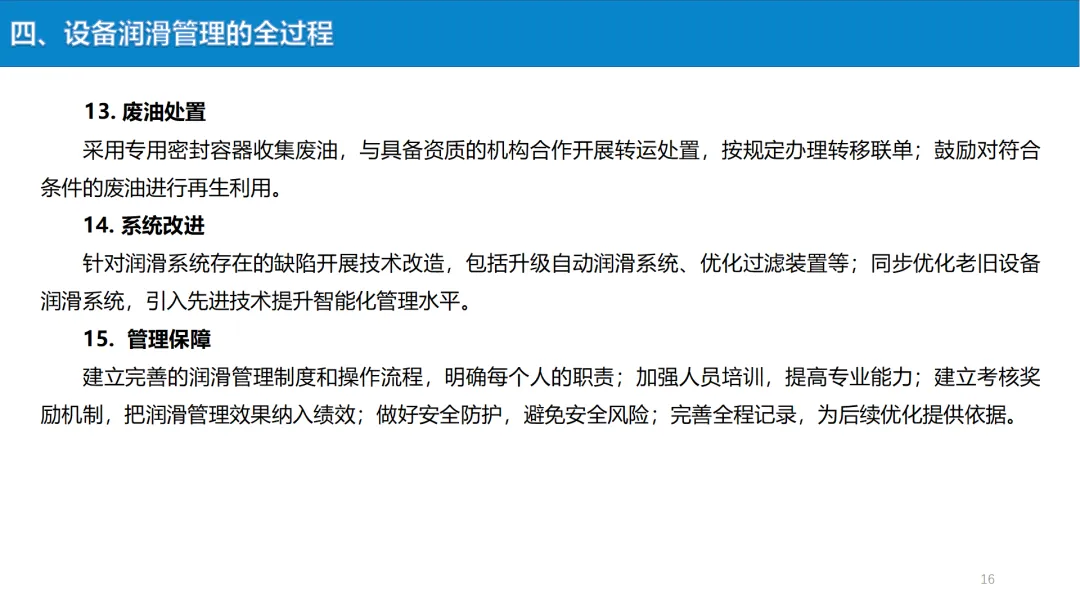 四、设备润滑管理的全过程

13. 废油处置

采用专用密封容器收集废油，与具备资质的机构合作开展转运处置，按规定办理转移联单；鼓励对符合条件的废油进行再生利用。

14. 系统改进

针对润滑系统存在的缺陷开展技术改造，包括升级自动润滑系统、优化过滤装置等；同步优化老旧设备润滑系统，引入先进技术提升智能化管理水平。

15. 管理保障

建立完善的润滑管理制度和操作流程，明确每个人的职责；加强人员培训，提高专业能力；建立考核奖励机制，把润滑管理效果纳入绩效；做好安全防护，避免安全风险；完善全程记录，为后续优化提供依据。

16